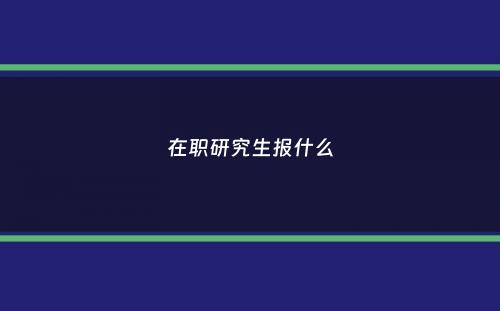 在职研究生报什么